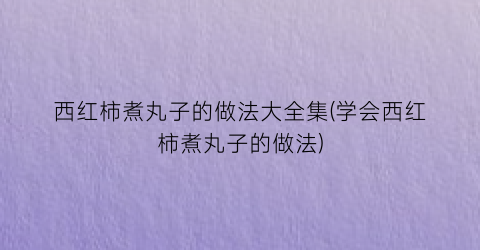 西红柿煮丸子的做法大全集(学会西红柿煮丸子的做法)